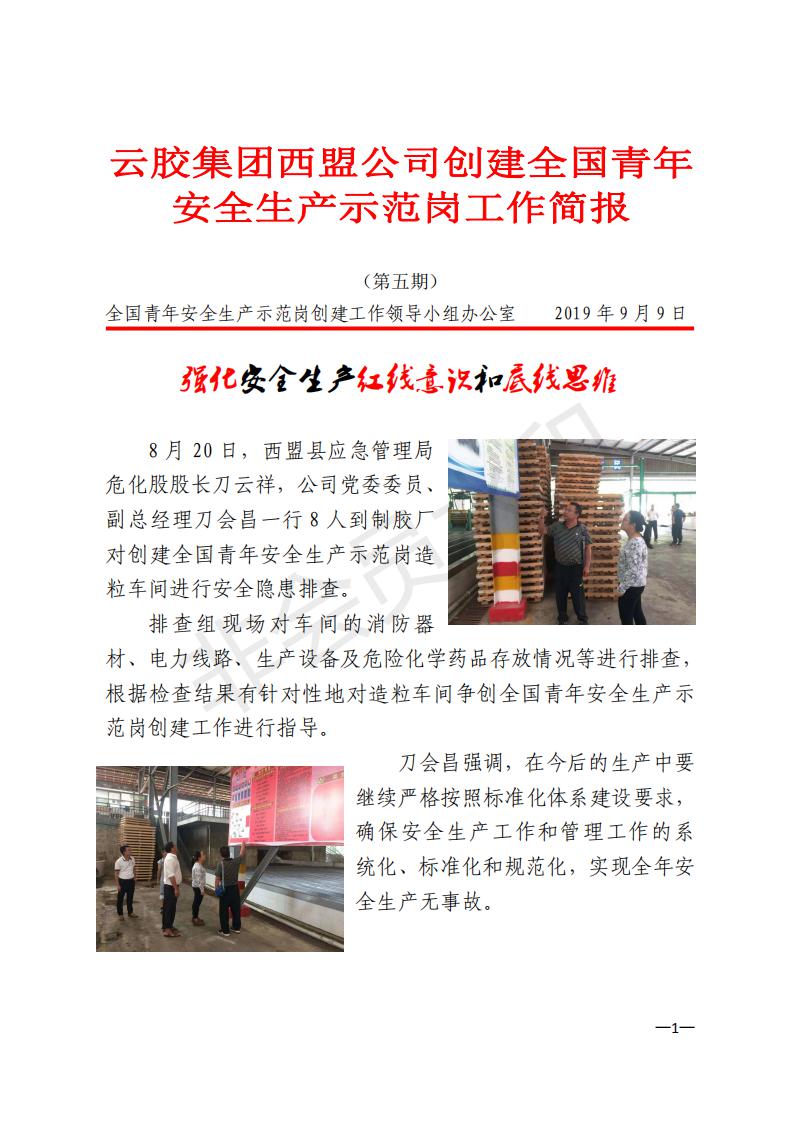 云胶集团西盟公司创建全国青年安全生产示范岗工作简报

（第五期）

全国青年安全生产示范岗创建工作领导小组办公室　　2019 年 9 月 9 日

强化安全生产红线意识和底线思维

8 月 20 日，西盟县应急管理局危化股股长刀云祥，公司党委委员、副总经理刀会昌一行 8 人到制胶厂对创建全国青年安全生产示范岗造粒车间进行安全隐患排查。

排查组现场对车间的消防器材、电力线路、生产设备及危险化学药品存放情况等进行排查，根据检查结果有针对性地对造粒车间争创全国青年安全生产示范岗创建工作进行指导。

刀会昌强调，在今后的生产中要继续严格按照标准化体系建设要求，确保安全生产工作和管理工作的系统化、标准化和规范化，实现全年安全生产无事故。

—1—